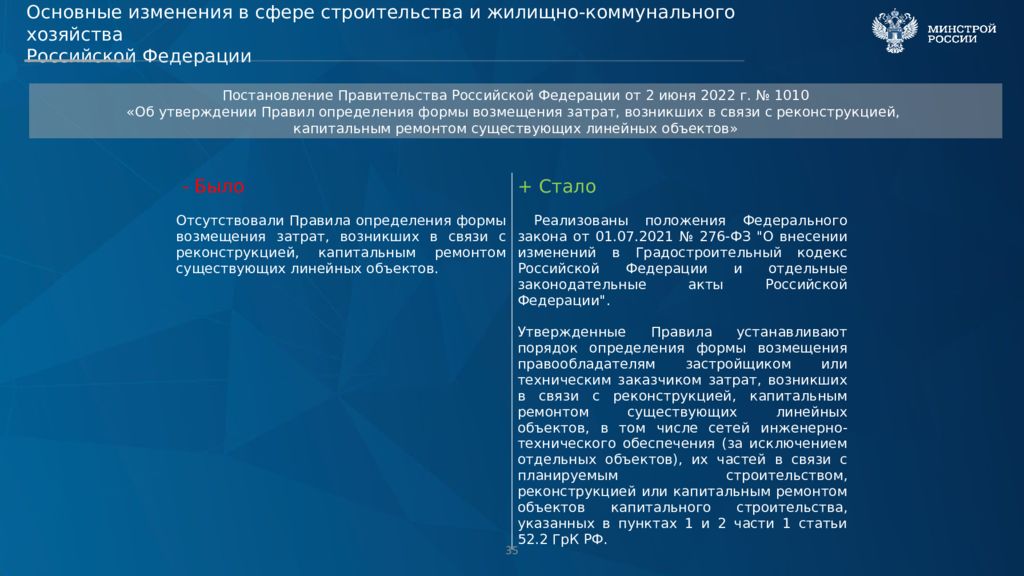 Основные изменения в сфере строительства и жилищно-коммунального хозяйства
Российской Федерации

МИНСТРОЙ РОССИИ

Постановление Правительства Российской Федерации от 2 июня 2022 г. № 1010
«Об утверждении Правил определения формы возмещения затрат, возникших в связи с реконструкцией, капитальным ремонтом существующих линейных объектов»

- Было

Отсутствовали Правила определения формы возмещения затрат, возникших в связи с реконструкцией, капитальным ремонтом существующих линейных объектов.

+ Стало

Реализованы положения Федерального закона от 01.07.2021 № 276-ФЗ "О внесении изменений в Градостроительный кодекс Российской Федерации и отдельные законодательные акты Российской Федерации".

Утвержденные Правила устанавливают порядок определения формы возмещения правообладателям застройщиком или техническим заказчиком затрат, возникших в связи с реконструкцией, капитальным ремонтом существующих линейных объектов, в том числе сетей инженерно-технического обеспечения (за исключением отдельных объектов), их частей в связи с планируемым строительством, реконструкцией или капитальным ремонтом объектов капитального строительства, указанных в пунктах 1 и 2 части 1 статьи 52.2 ГрК РФ.

35